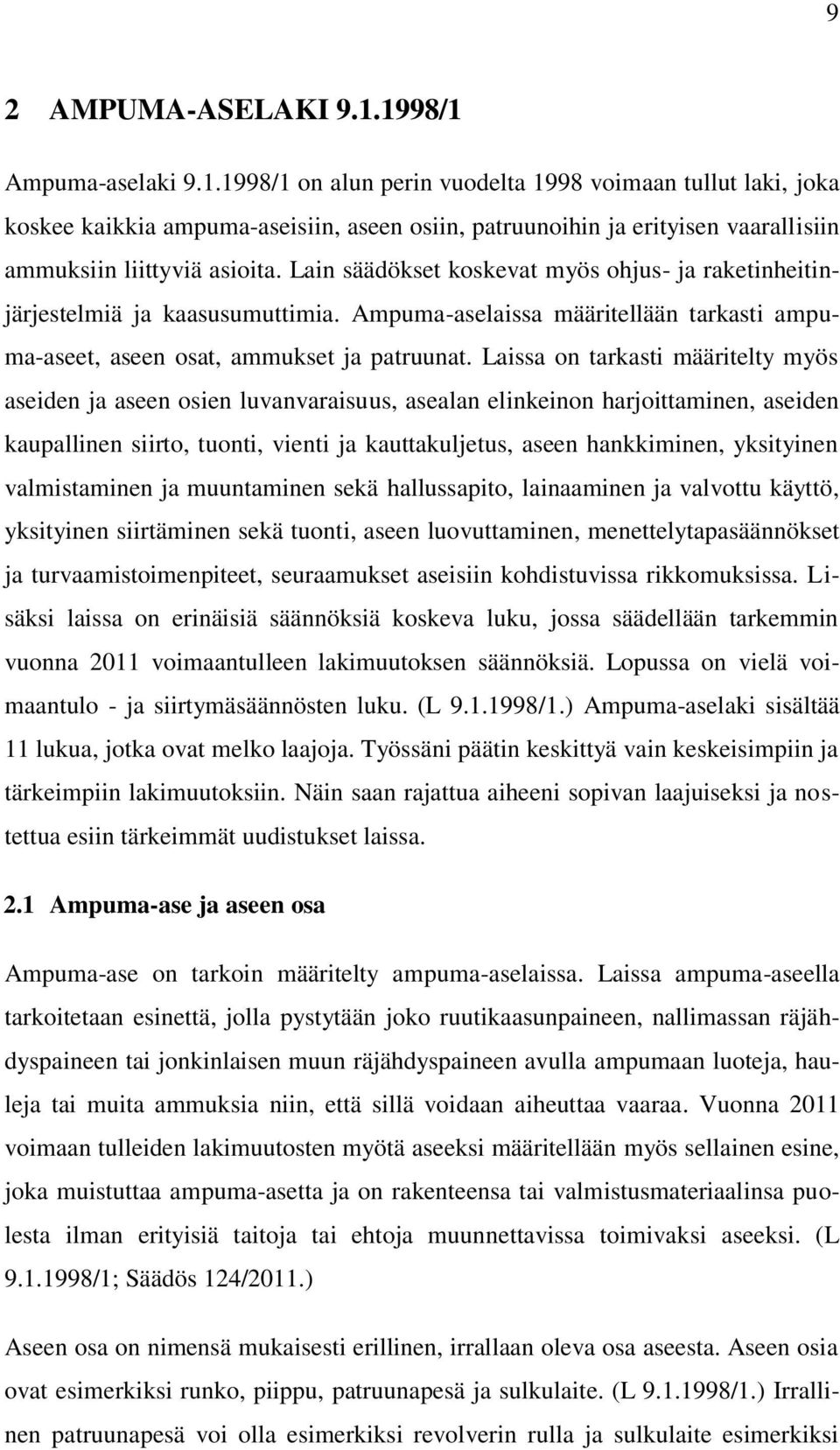 9

2 AMPUMA-ASELAKI 9.1.1998/1

Ampuma-aselaki 9.1.1998/1 on alun perin vuodelta 1998 voimaan tullut laki, joka koskee kaikkia ampuma-aseisiin, aseen osiin, patruunoihin ja erityisen vaarallisiin ammuksiin liittyviä asioita. Lain säädökset koskevat myös ohjus- ja raketinheitinjärjestelmiä ja kaasusumuttimia. Ampuma-aselaissa määritellään tarkasti ampuma-aseet, aseen osat, ammukset ja patruunat. Laissa on tarkasti määritelty myös aseiden ja aseen osien luvanvaraisuus, asealan elinkeinon harjoittaminen, aseiden kaupallinen siirto, tuonti, vienti ja kauttakuljetus, aseen hankkiminen, yksityinen valmistaminen ja muuntaminen sekä hallussapito, lainaaminen ja valvottu käyttö, yksityinen siirtäminen sekä tuonti, aseen luovuttaminen, menettelytapasäännökset ja turvaamistoimenpiteet, seuraamukset aseisiin kohdistuvissa rikkomuksissa. Lisäksi laissa on erinäisiä säännöksiä koskeva luku, jossa säädellään tarkemmin vuonna 2011 voimaantulleen lakimuutoksen säännöksiä. Lopussa on vielä voimaantulo - ja siirtymäsäännösten luku. (L 9.1.1998/1.) Ampuma-aselaki sisältää 11 lukua, jotka ovat melko laajoja. Työssäni päätin keskittyä vain keskeisimpiin ja tärkeimpiin lakimuutoksiin. Näin saan rajattua aiheeni sopivan laajuiseksi ja nostettua esiin tärkeimmät uudistukset laissa.

2.1 Ampuma-ase ja aseen osa

Ampuma-ase on tarkoin määritelty ampuma-aselaissa. Laissa ampuma-aseella tarkoitetaan esinettä, jolla pystytään joko ruutikaasunpaineen, nallimassan räjähdyspaineen tai jonkinlaisen muun räjähdyspaineen avulla ampumaan luoteja, hauleja tai muita ammuksia niin, että sillä voidaan aiheuttaa vaaraa. Vuonna 2011 voimaan tulleiden lakimuutosten myötä aseeksi määritellään myös sellainen esine, joka muistuttaa ampuma-asetta ja on rakenteensa tai valmistusmateriaalinsa puolesta ilman erityisiä taitoja tai ehtoja muunnettavissa toimivaksi aseeksi. (L 9.1.1998/1; Säädös 124/2011.)

Aseen osa on nimensä mukaisesti erillinen, irrallaan oleva osa aseesta. Aseen osia ovat esimerkiksi runko, piippu, patruunapesä ja sulkulaite. (L 9.1.1998/1.) Irrallinen patruunapesä voi olla esimerkiksi revolverin rulla ja sulkulaite esimerkiksi